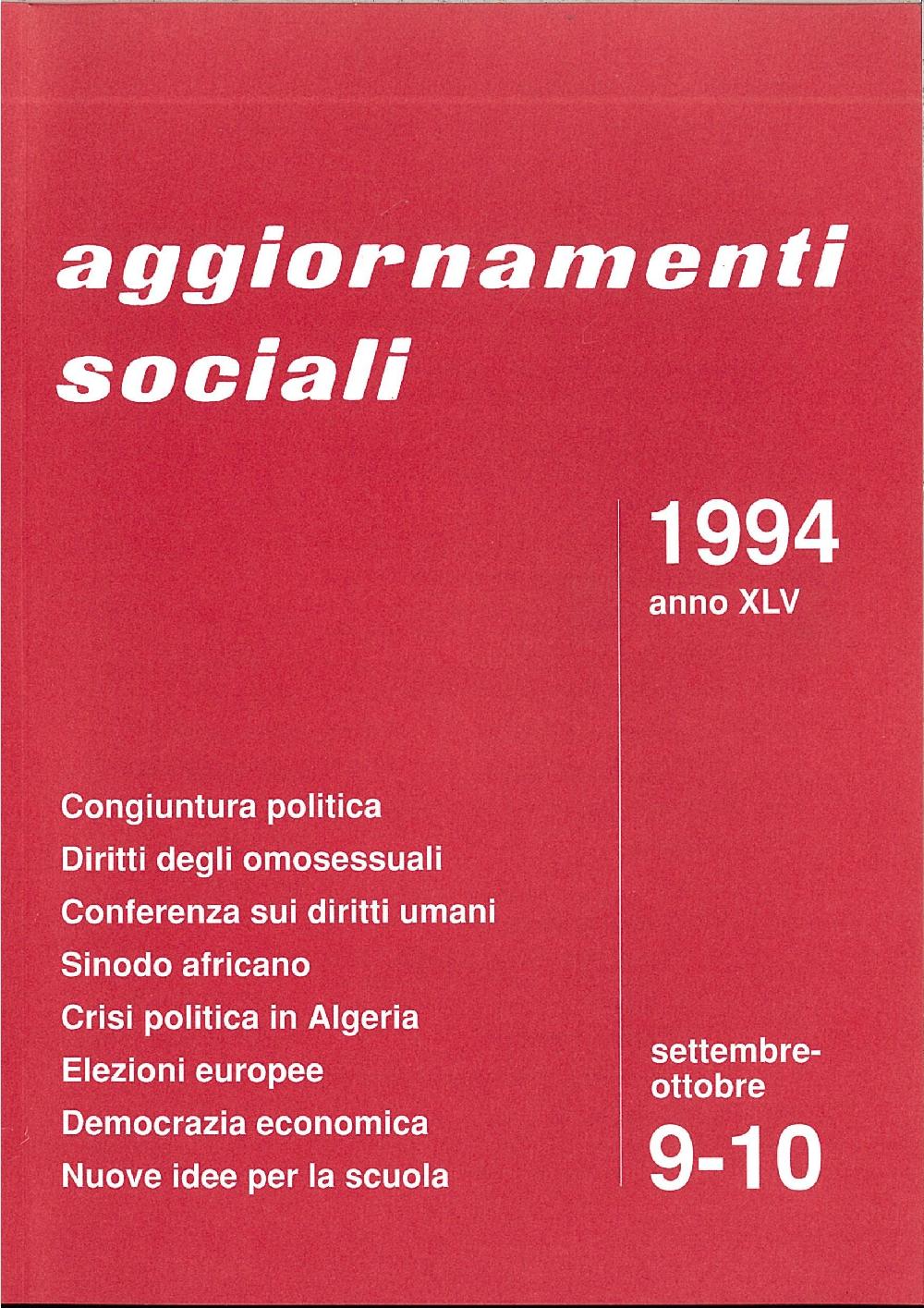 aggiornamenti sociali

1994
anno XLV

Congiuntura politica
Diritti degli omosessuali
Conferenza sui diritti umani
Sinodo africano
Crisi politica in Algeria
Elezioni europee
Democrazia economica
Nuove idee per la scuola

settembre-ottobre
9-10